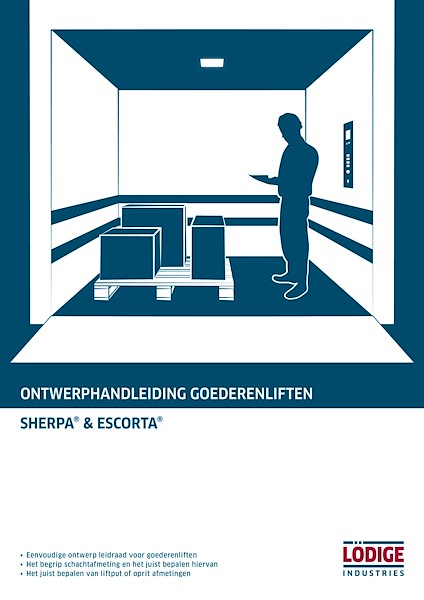 ONTWERPHANDLEIDING GOEDERENLIFTEN

SHERPA® & ESCORTA®

• Eenvoudige ontwerp leidraad voor goederenliften
• Het begrip schachtafmeting en het juist bepalen hiervan
• Het juist bepalen van liftput of oprit afmetingen

LÖDIGE
INDUSTRIES